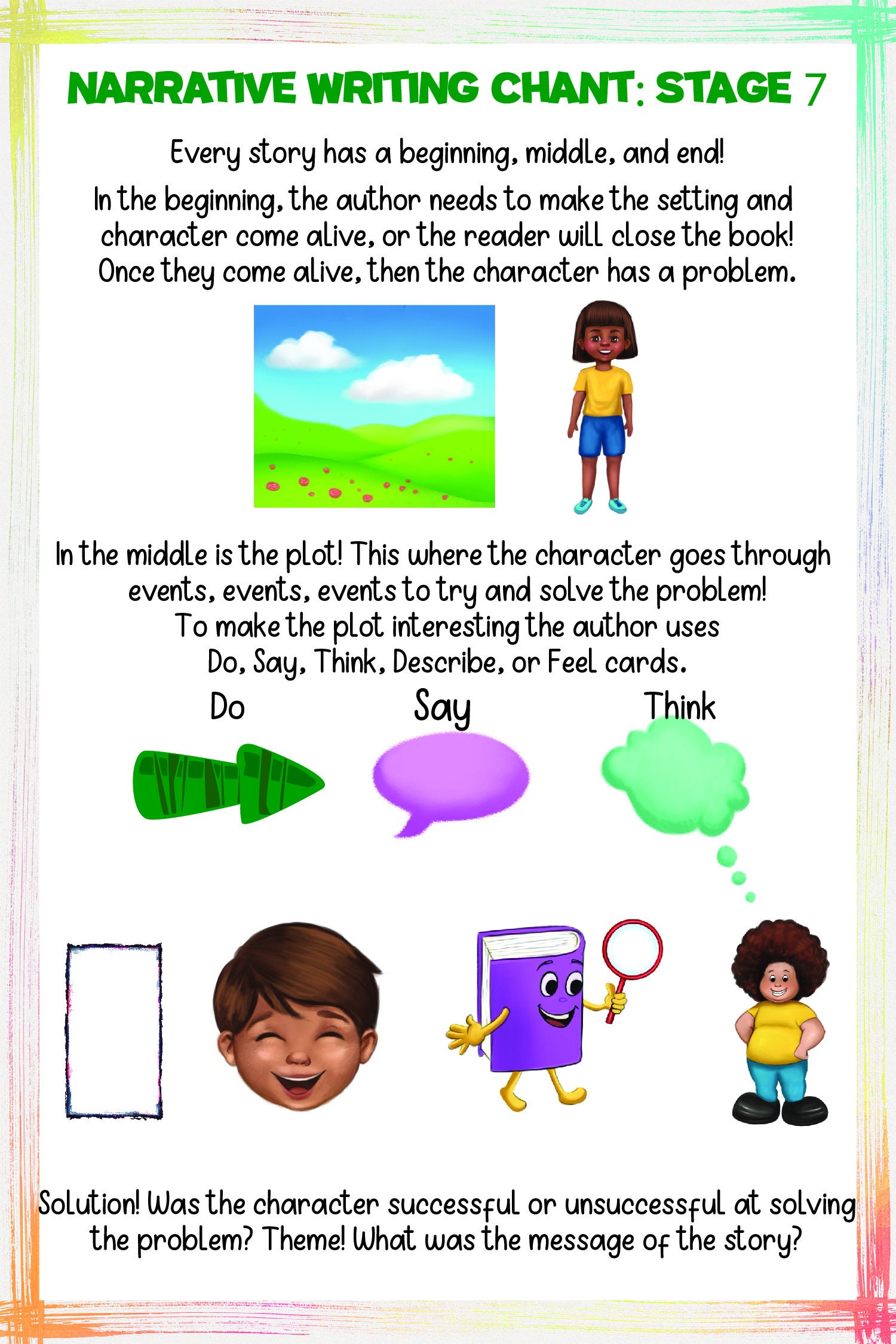 NARRATIVE WRITING CHANT: STAGE 7

Every story has a beginning, middle, and end!

In the beginning, the author needs to make the setting and character come alive, or the reader will close the book! Once they come alive, then the character has a problem.

In the middle is the plot! This where the character goes through events, events, events to try and solve the problem! To make the plot interesting the author uses Do, Say, Think, Describe, or Feel cards.

Do

Say

Think

Solution! Was the character successful or unsuccessful at solving the problem? Theme! What was the message of the story?